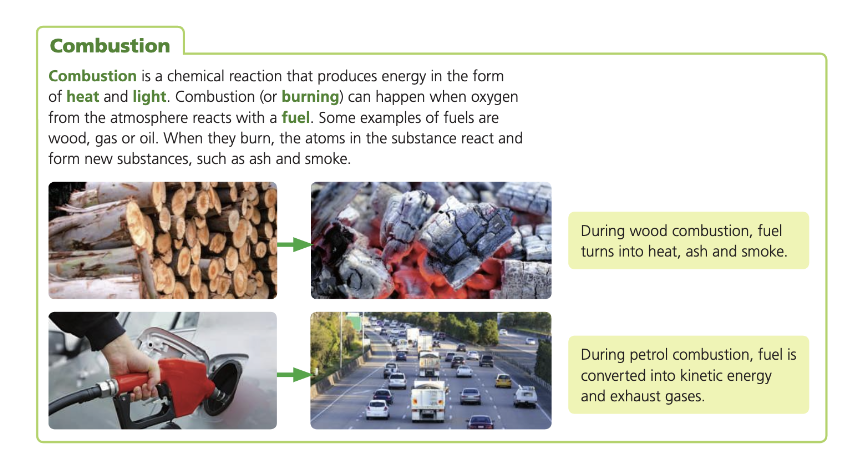 Combustion

Combustion is a chemical reaction that produces energy in the form of heat and light. Combustion (or burning) can happen when oxygen from the atmosphere reacts with a fuel. Some examples of fuels are wood, gas or oil. When they burn, the atoms in the substance react and form new substances, such as ash and smoke.

During wood combustion, fuel turns into heat, ash and smoke.

During petrol combustion, fuel is converted into kinetic energy and exhaust gases.